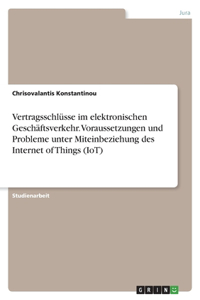 Jura

Chrisovalantis Konstantinou

Vertragsschlüsse im elektronischen Geschäftsverkehr. Voraussetzungen und Probleme unter Miteinbeziehung des Internet of Things (IoT)

Studienarbeit

GRIN